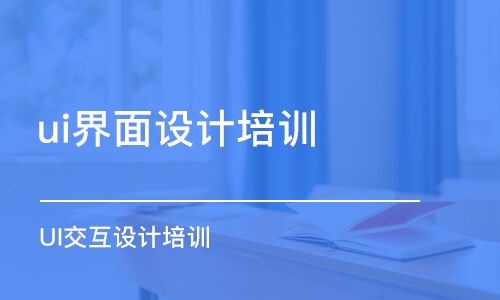 ui界面设计培训

UI交互设计培训